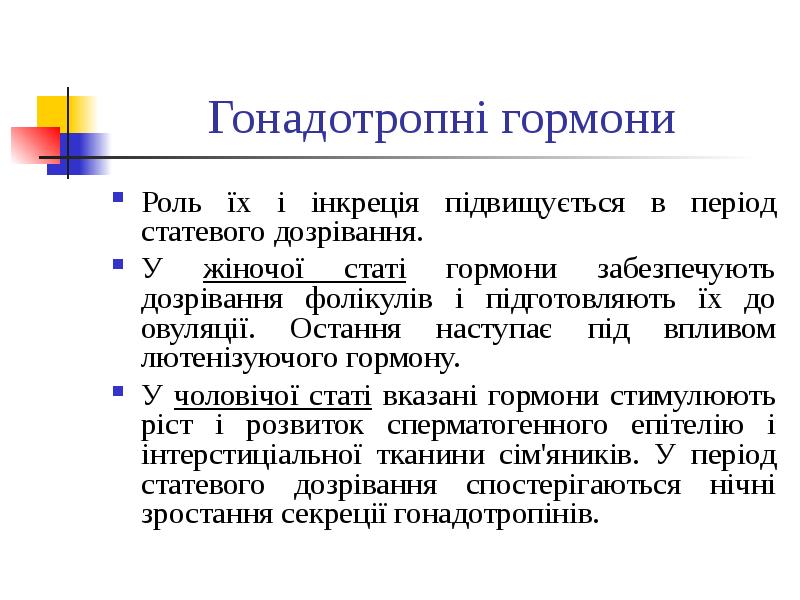 Гонадотропні гормони

Роль їх і інкреція підвищується в період статевого дозрівання.

У жіночої статі гормони забезпечують дозрівання фолікулів і підготовляють їх до овуляції. Остання наступає під впливом лютенізуючого гормону.

У чоловічої статі вказані гормони стимулюють ріст і розвиток сперматогенного епітелію і інтерстиціальної тканини сім'яників. У період статевого дозрівання спостерігаються нічні зростання секреції гонадотропінів.